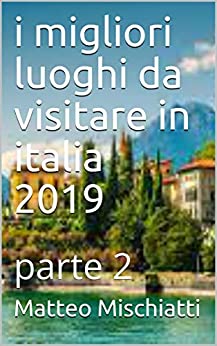 i migliori luoghi da visitare in italia 2019

parte 2

Matteo Mischiatti